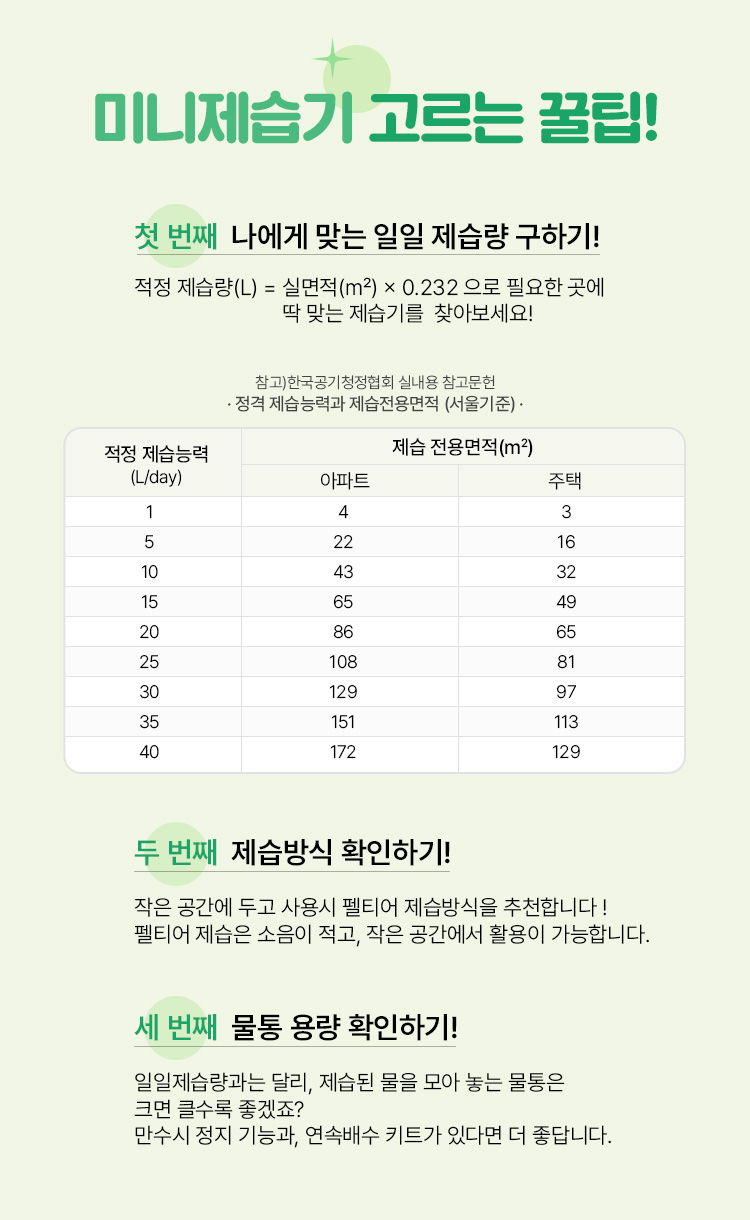 미니제습기 고르는 꿀팁!

첫 번째 나에게 맞는 일일 제습량 구하기!

적정 제습량(L) = 실면적($m^2$) × 0.232 으로 필요한 곳에 딱 맞는 제습기를 찾아보세요!

참고)한국공기청정협회 실내용 참고문헌
· 정격 제습능력과 제습전용면적 (서울기준) ·

| 적정 제습능력 (L/day) | 제습 전용면적($m^2$) 아파트 | 제습 전용면적($m^2$) 주택 |
|---|---|---|
| 1 | 4 | 3 |
| 5 | 22 | 16 |
| 10 | 43 | 32 |
| 15 | 65 | 49 |
| 20 | 86 | 65 |
| 25 | 108 | 81 |
| 30 | 129 | 97 |
| 35 | 151 | 113 |
| 40 | 172 | 129 |

두 번째 제습방식 확인하기!

작은 공간에 두고 사용시 펠티어 제습방식을 추천합니다 !
펠티어 제습은 소음이 적고, 작은 공간에서 활용이 가능합니다.

세 번째 물통 용량 확인하기!

일일제습량과는 달리, 제습된 물을 모아 놓는 물통은 크면 클수록 좋겠죠?
만수시 정지 기능과, 연속배수 키트가 있다면 더 좋답니다.